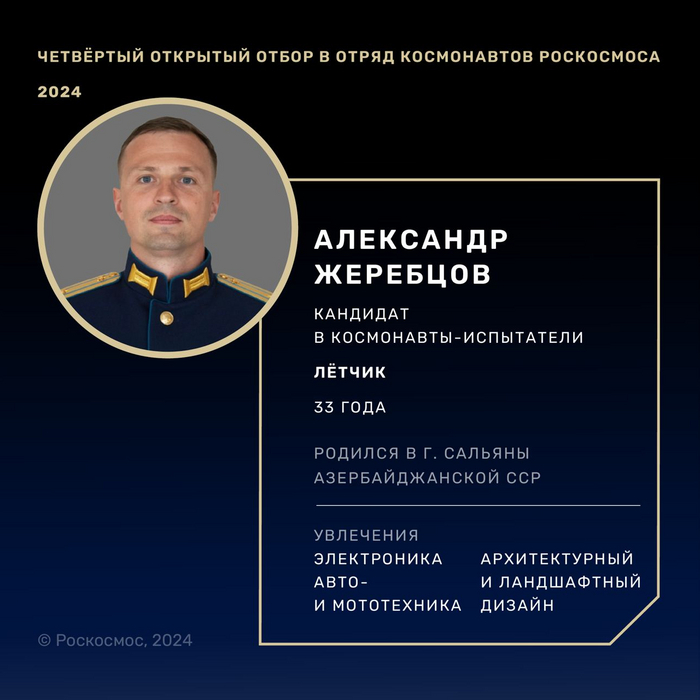 ЧЕТВЁРТЫЙ ОТКРЫТЫЙ ОТБОР В ОТРЯД КОСМОНАВТОВ РОСКОСМОСА

2024

АЛЕКСАНДР
ЖЕРЕБЦОВ

КАНДИДАТ
В КОСМОНАВТЫ-ИСПЫТАТЕЛИ

ЛЁТЧИК

33 ГОДА

РОДИЛСЯ В Г. САЛЬЯНЫ
АЗЕРБАЙДЖАНСКОЙ ССР

УВЛЕЧЕНИЯ

ЭЛЕКТРОНИКА
АВТО-
И МОТОТЕХНИКА

АРХИТЕКТУРНЫЙ
И ЛАНДШАФТНЫЙ
ДИЗАЙН

© Роскосмос, 2024